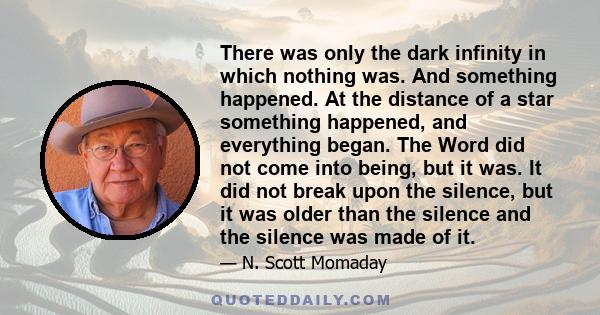 There was only the dark infinity in which nothing was. And something happened. At the distance of a star something happened, and everything began. The Word did not come into being, but it was. It did not break upon the silence, but it was older than the silence and the silence was made of it.

— N. Scott Momaday

QUOTEDDAILY.COM